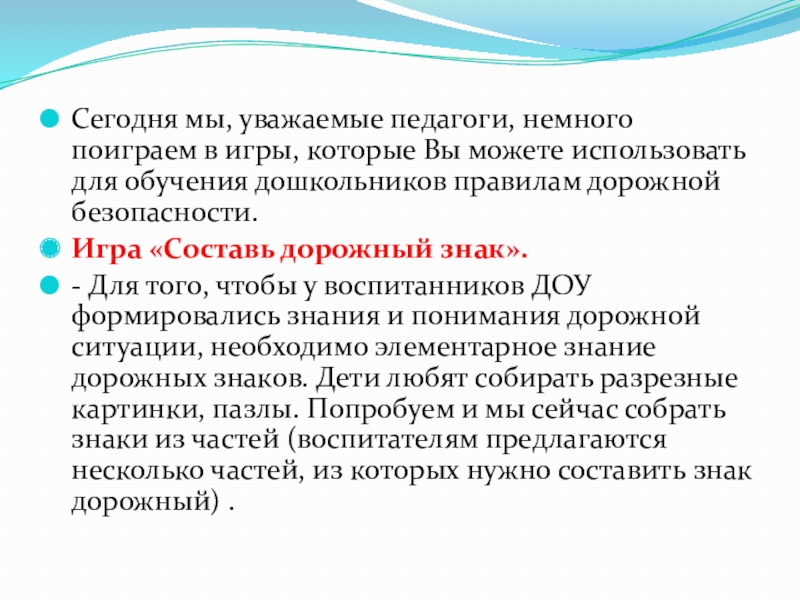 Сегодня мы, уважаемые педагоги, немного поиграем в игры, которые Вы можете использовать для обучения дошкольников правилам дорожной безопасности.

Игра «Составь дорожный знак».

- Для того, чтобы у воспитанников ДОУ формировались знания и понимания дорожной ситуации, необходимо элементарное знание дорожных знаков. Дети любят собирать разрезные картинки, пазлы. Попробуем и мы сейчас собрать знаки из частей (воспитателям предлагаются несколько частей, из которых нужно составить знак дорожный) .